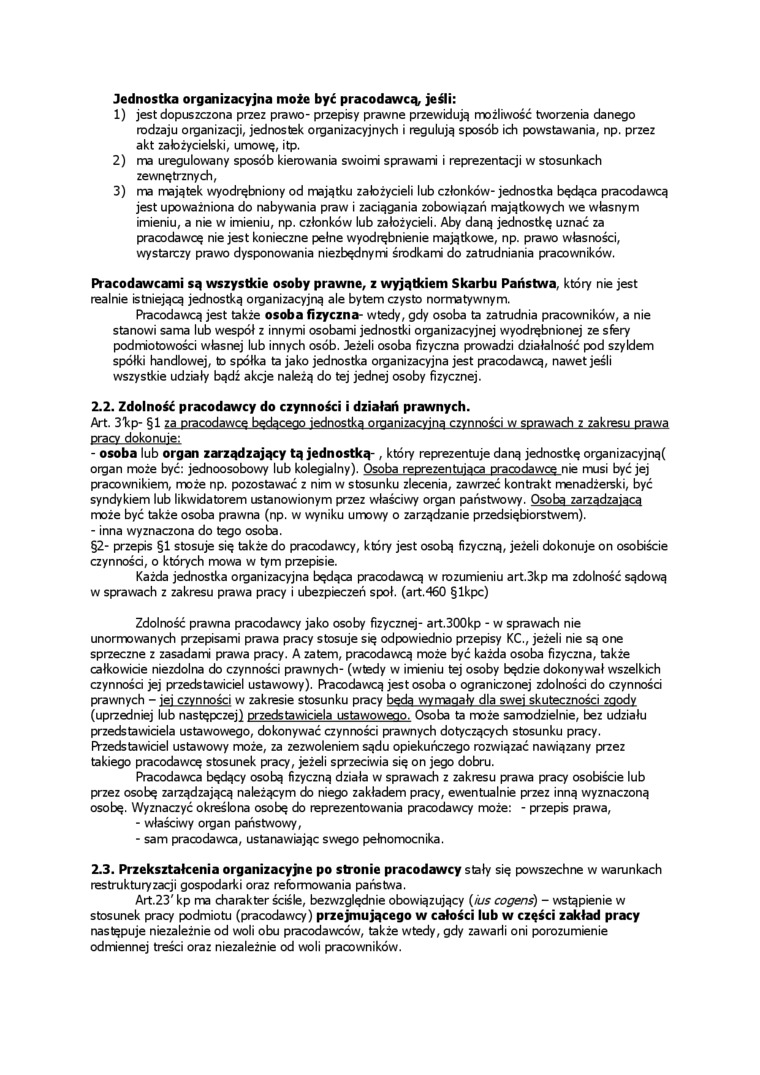 Jednostka organizacyjna może być pracodawcą, jeśli:
1) jest dopuszczona przez prawo- przepisy prawne przewidują możliwość tworzenia danego rodzaju organizacji, jednostek organizacyjnych i regulują sposób ich powstawania, np. przez akt założycielski, umowę, itp.
2) ma uregulowany sposób kierowania swoimi sprawami i reprezentacji w stosunkach zewnętrznych,
3) ma majątek wyodrębniony od majątku założycieli lub członków- jednostka będąca pracodawcą jest upoważniona do nabywania praw i zaciągania zobowiązań majątkowych we własnym imieniu, a nie w imieniu, np. członków lub założycieli. Aby daną jednostkę uznać za pracodawcę nie jest konieczne pełne wyodrębnienie majątkowe, np. prawo własności, wystarczy prawo dysponowania niezbędnymi środkami do zatrudniania pracowników.

Pracodawcami są wszystkie osoby prawne, z wyjątkiem Skarbu Państwa, który nie jest realnie istniejącą jednostką organizacyjną ale bytem czysto normatywnym.

Pracodawcą jest także osoba fizyczna- wtedy, gdy osoba ta zatrudnia pracowników, a nie stanowi sama lub wespół z innymi osobami jednostki organizacyjnej wyodrębnionej ze sfery podmiotowości własnej lub innych osób. Jeżeli osoba fizyczna prowadzi działalność pod szyldem spółki handlowej, to spółka ta jako jednostka organizacyjna jest pracodawcą, nawet jeśli wszystkie udziały bądź akcje należą do tej jednej osoby fizycznej.

2.2. Zdolność pracodawcy do czynności i działań prawnych.
Art. 3'kp- §1 za pracodawcę będącego jednostką organizacyjną czynności w sprawach z zakresu prawa pracy dokonuje:
- osoba lub organ zarządzający tą jednostką- , który reprezentuje daną jednostkę organizacyjną( organ może być: jednoosobowy lub kolegialny). Osoba reprezentująca pracodawcę nie musi być jej pracownikiem, może np. pozostawać z nim w stosunku zlecenia, zawrzeć kontrakt menadżerski, być syndykiem lub likwidatorem ustanowionym przez właściwy organ państwowy. Osobą zarządzającą może być także osoba prawna (np. w wyniku umowy o zarządzanie przedsiębiorstwem).
- inna wyznaczona do tego osoba.
§2- przepis §1 stosuje się także do pracodawcy, który jest osobą fizyczną, jeżeli dokonuje on osobiście czynności, o których mowa w tym przepisie.

Każda jednostka organizacyjna będąca pracodawcą w rozumieniu art.3kp ma zdolność sądową w sprawach z zakresu prawa pracy i ubezpieczeń społ. (art.460 §1kpc)

Zdolność prawna pracodawcy jako osoby fizycznej- art.300kp - w sprawach nie unormowanych przepisami prawa pracy stosuje się odpowiednio przepisy KC., jeżeli nie są one sprzeczne z zasadami prawa pracy. A zatem, pracodawcą może być każda osoba fizyczna, także całkowicie niezdolna do czynności prawnych- (wtedy w imieniu tej osoby będzie dokonywał wszelkich czynności jej przedstawiciel ustawowy). Pracodawcą jest osoba o ograniczonej zdolności do czynności prawnych – jej czynności w zakresie stosunku pracy będą wymagały dla swej skuteczności zgody (uprzedniej lub następczej) przedstawiciela ustawowego. Osoba ta może samodzielnie, bez udziału przedstawiciela ustawowego, dokonywać czynności prawnych dotyczących stosunku pracy. Przedstawiciel ustawowy może, za zezwoleniem sądu opiekuńczego rozwiązać nawiązany przez takiego pracodawcę stosunek pracy, jeżeli sprzeciwia się on jego dobru.

Pracodawca będący osobą fizyczną działa w sprawach z zakresu prawa pracy osobiście lub przez osobę zarządzającą należącym do niego zakładem pracy, ewentualnie przez inną wyznaczoną osobę. Wyznaczyć określona osobę do reprezentowania pracodawcy może: - przepis prawa,
- właściwy organ państwowy,
- sam pracodawca, ustanawiając swego pełnomocnika.

2.3. Przekształcenia organizacyjne po stronie pracodawcy stały się powszechne w warunkach restrukturyzacji gospodarki oraz reformowania państwa.

Art.23' kp ma charakter ściśle, bezwzględnie obowiązujący (ius cogens) – wstąpienie w stosunek pracy podmiotu (pracodawcy) przejmującego w całości lub w części zakład pracy następuje niezależnie od woli obu pracodawców, także wtedy, gdy zawarli oni porozumienie odmiennej treści oraz niezależnie od woli pracowników.